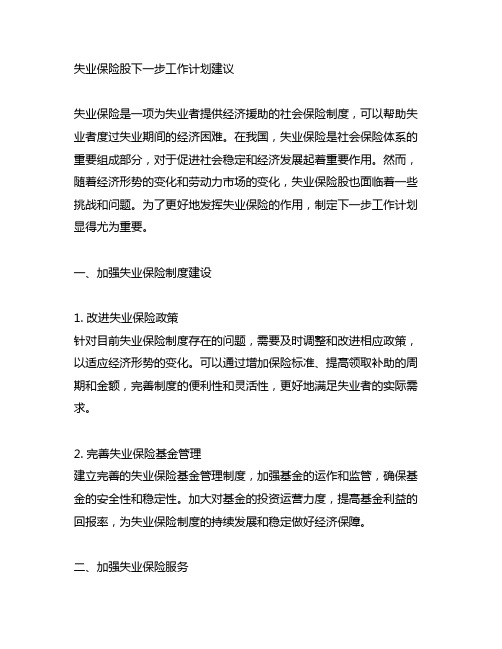 失业保险股下一步工作计划建议

失业保险是一项为失业者提供经济援助的社会保险制度，可以帮助失业者度过失业期间的经济困难。在我国，失业保险是社会保险体系的重要组成部分，对于促进社会稳定和经济发展起着重要作用。然而，随着经济形势的变化和劳动力市场的变化，失业保险股也面临着一些挑战和问题。为了更好地发挥失业保险的作用，制定下一步工作计划显得尤为重要。

一、加强失业保险制度建设

1. 改进失业保险政策
针对目前失业保险制度存在的问题，需要及时调整和改进相应政策，以适应经济形势的变化。可以通过增加保险标准、提高领取补助的周期和金额，完善制度的便利性和灵活性，更好地满足失业者的实际需求。

2. 完善失业保险基金管理
建立完善的失业保险基金管理制度，加强基金的运作和监管，确保基金的安全性和稳定性。加大对基金的投资运营力度，提高基金利益的回报率，为失业保险制度的持续发展和稳定做好经济保障。

二、加强失业保险服务